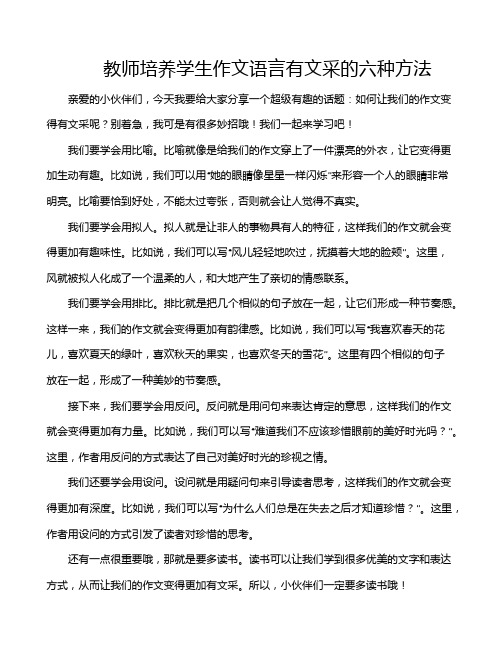 教师培养学生作文语言有文采的六种方法

亲爱的小伙伴们，今天我要给大家分享一个超级有趣的话题：如何让我们的作文变得有文采呢？别着急，我可是有很多妙招哦！我们一起来学习吧！

我们要学会用比喻。比喻就像是给我们的作文穿上了一件漂亮的外衣，让它变得更加生动有趣。比如说，我们可以用“她的眼睛像星星一样闪烁”来形容一个人的眼睛非常明亮。比喻要恰到好处，不能太过夸张，否则就会让人觉得不真实。

我们要学会用拟人。拟人就是让非人的事物具有人的特征，这样我们的作文就会变得更加有趣味性。比如说，我们可以写“风儿轻轻地吹过，抚摸着大地的脸颊”。这里，风就被拟人化成了一个温柔的人，和大地产生了亲切的情感联系。

我们要学会用排比。排比就是把几个相似的句子放在一起，让它们形成一种节奏感。这样一来，我们的作文就会变得更加有韵律感。比如说，我们可以写“我喜欢春天的花儿，喜欢夏天的绿叶，喜欢秋天的果实，也喜欢冬天的雪花”。这里有四个相似的句子放在一起，形成了一种美妙的节奏感。

接下来，我们要学会用反问。反问就是用问句来表达肯定的意思，这样我们的作文就会变得更加有力量。比如说，我们可以写“难道我们不应该珍惜眼前的美好时光吗？”。这里，作者用反问的方式表达了自己对美好时光的珍视之情。

我们还要学会用设问。设问就是用疑问句来引导读者思考，这样我们的作文就会变得更加有深度。比如说，我们可以写“为什么人们总是在失去之后才知道珍惜？”。这里，作者用设问的方式引发了读者对珍惜的思考。

还有一点很重要哦，那就是要多读书。读书可以让我们学到很多优美的文字和表达方式，从而让我们的作文变得更加有文采。所以，小伙伴们一定要多读书哦！